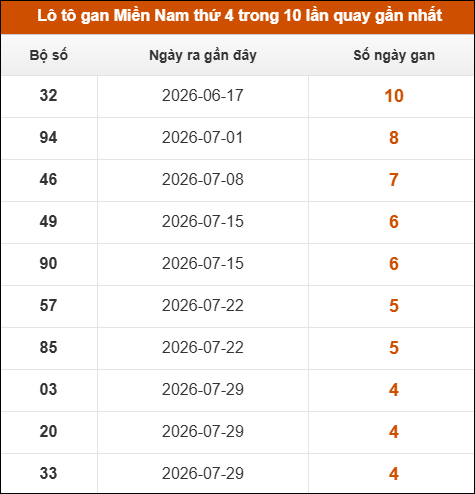 Lô tô gan Miền Nam thứ 4 trong 10 lần quay gần nhất

| Bộ số | Ngày ra gần đây | Số ngày gan |
|---|---|---|
| 32 | 2026-06-17 | 10 |
| 94 | 2026-07-01 | 8 |
| 46 | 2026-07-08 | 7 |
| 49 | 2026-07-15 | 6 |
| 90 | 2026-07-15 | 6 |
| 57 | 2026-07-22 | 5 |
| 85 | 2026-07-22 | 5 |
| 03 | 2026-07-29 | 4 |
| 20 | 2026-07-29 | 4 |
| 33 | 2026-07-29 | 4 |